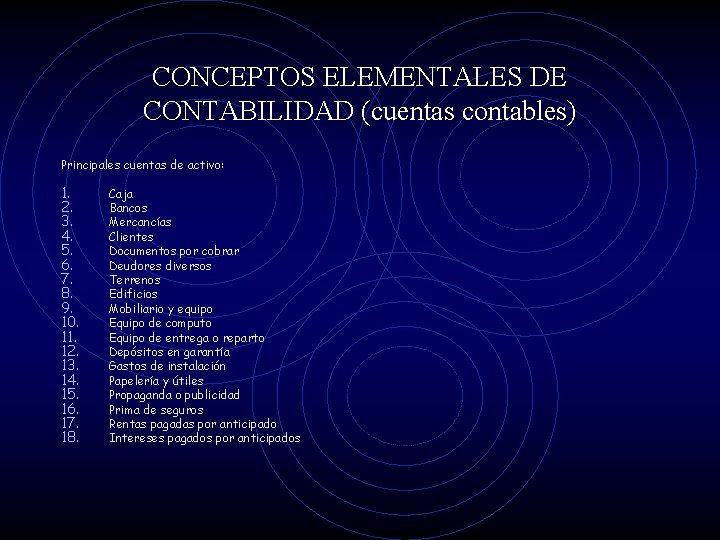 CONCEPTOS ELEMENTALES DE CONTABILIDAD (cuentas contables)

Principales cuentas de activo:

1. Caja
2. Bancos
3. Mercancías
4. Clientes
5. Documentos por cobrar
6. Deudores diversos
7. Terrenos
8. Edificios
9. Mobiliario y equipo
10. Equipo de computo
11. Equipo de entrega o reparto
12. Depósitos en garantía
13. Gastos de instalación
14. Papelería y útiles
15. Propaganda o publicidad
16. Prima de seguros
17. Rentas pagadas por anticipado
18. Intereses pagados por anticipados